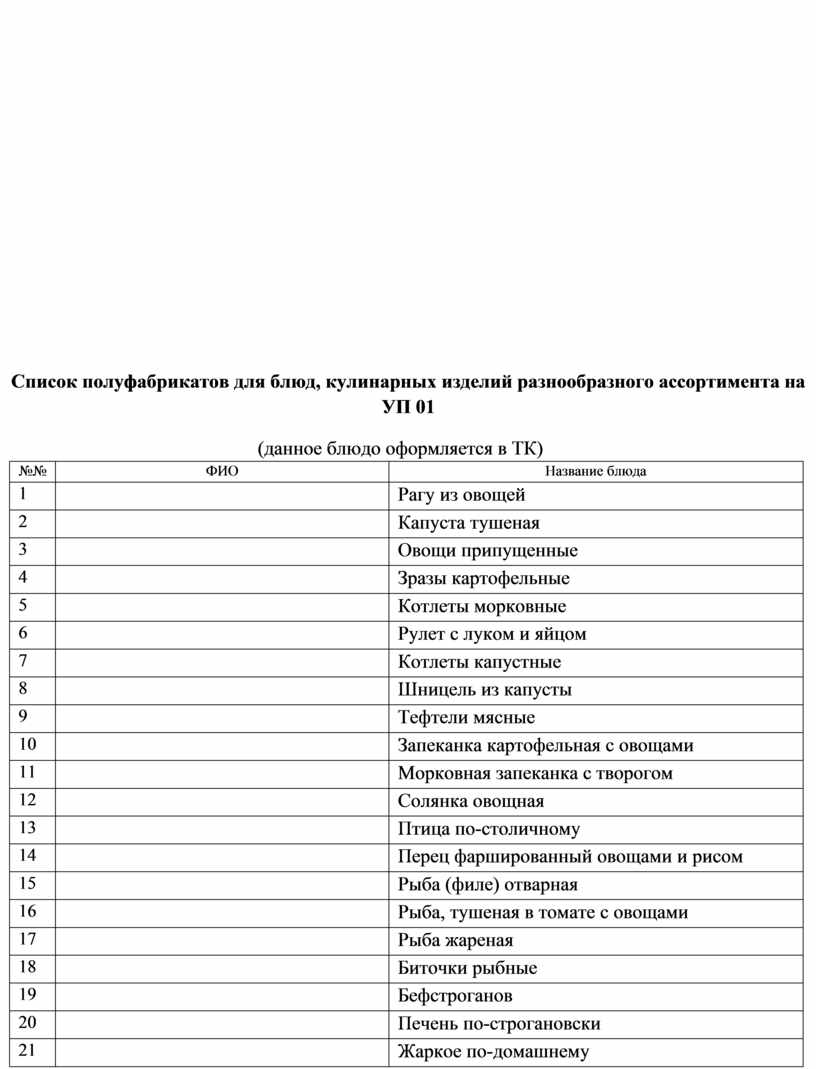 Список полуфабрикатов для блюд, кулинарных изделий разнообразного ассортимента на УП 01

(данное блюдо оформляется в ТК)

| №№ | ФИО | Название блюда |
|---|---|---|
| 1 | | Рагу из овощей |
| 2 | | Капуста тушеная |
| 3 | | Овощи припущенные |
| 4 | | Зразы картофельные |
| 5 | | Котлеты морковные |
| 6 | | Рулет с луком и яйцом |
| 7 | | Котлеты капустные |
| 8 | | Шницель из капусты |
| 9 | | Тефтели мясные |
| 10 | | Запеканка картофельная с овощами |
| 11 | | Морковная запеканка с творогом |
| 12 | | Солянка овощная |
| 13 | | Птица по-столичному |
| 14 | | Перец фаршированный овощами и рисом |
| 15 | | Рыба (филе) отварная |
| 16 | | Рыба, тушеная в томате с овощами |
| 17 | | Рыба жареная |
| 18 | | Биточки рыбные |
| 19 | | Бефстроганов |
| 20 | | Печень по-строгановски |
| 21 | | Жаркое по-домашнему |